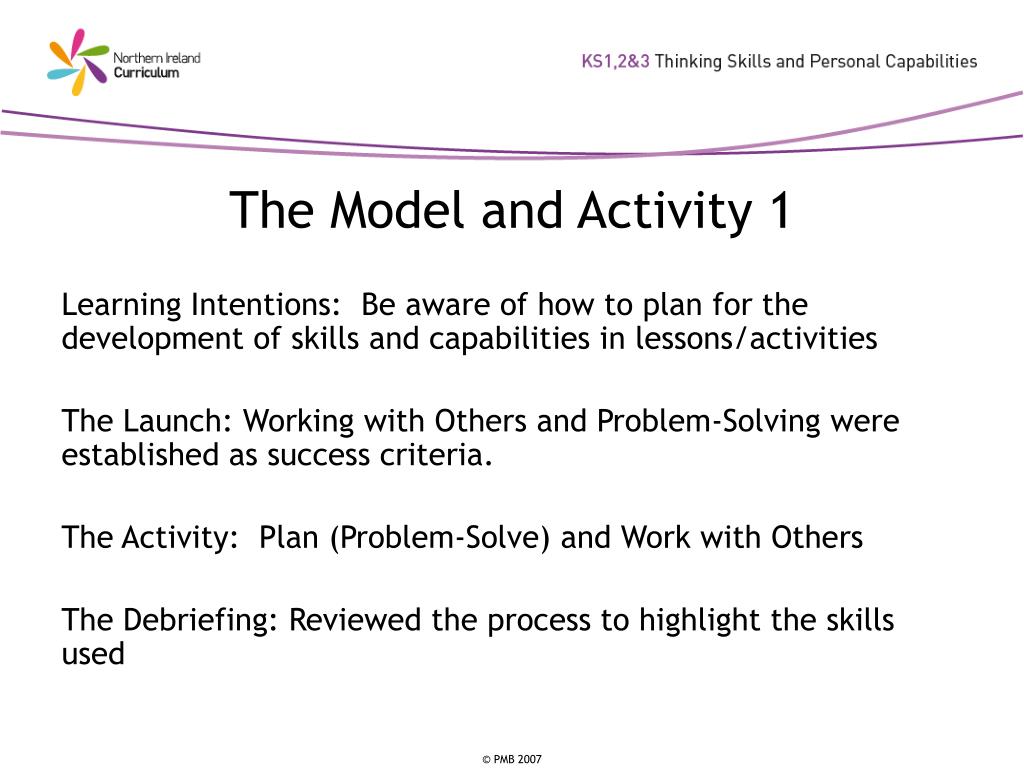 Northern Ireland Curriculum

KS1,2&3 Thinking Skills and Personal Capabilities

The Model and Activity 1

Learning Intentions: Be aware of how to plan for the development of skills and capabilities in lessons/activities

The Launch: Working with Others and Problem-Solving were established as success criteria.

The Activity: Plan (Problem-Solve) and Work with Others

The Debriefing: Reviewed the process to highlight the skills used

© PMB 2007